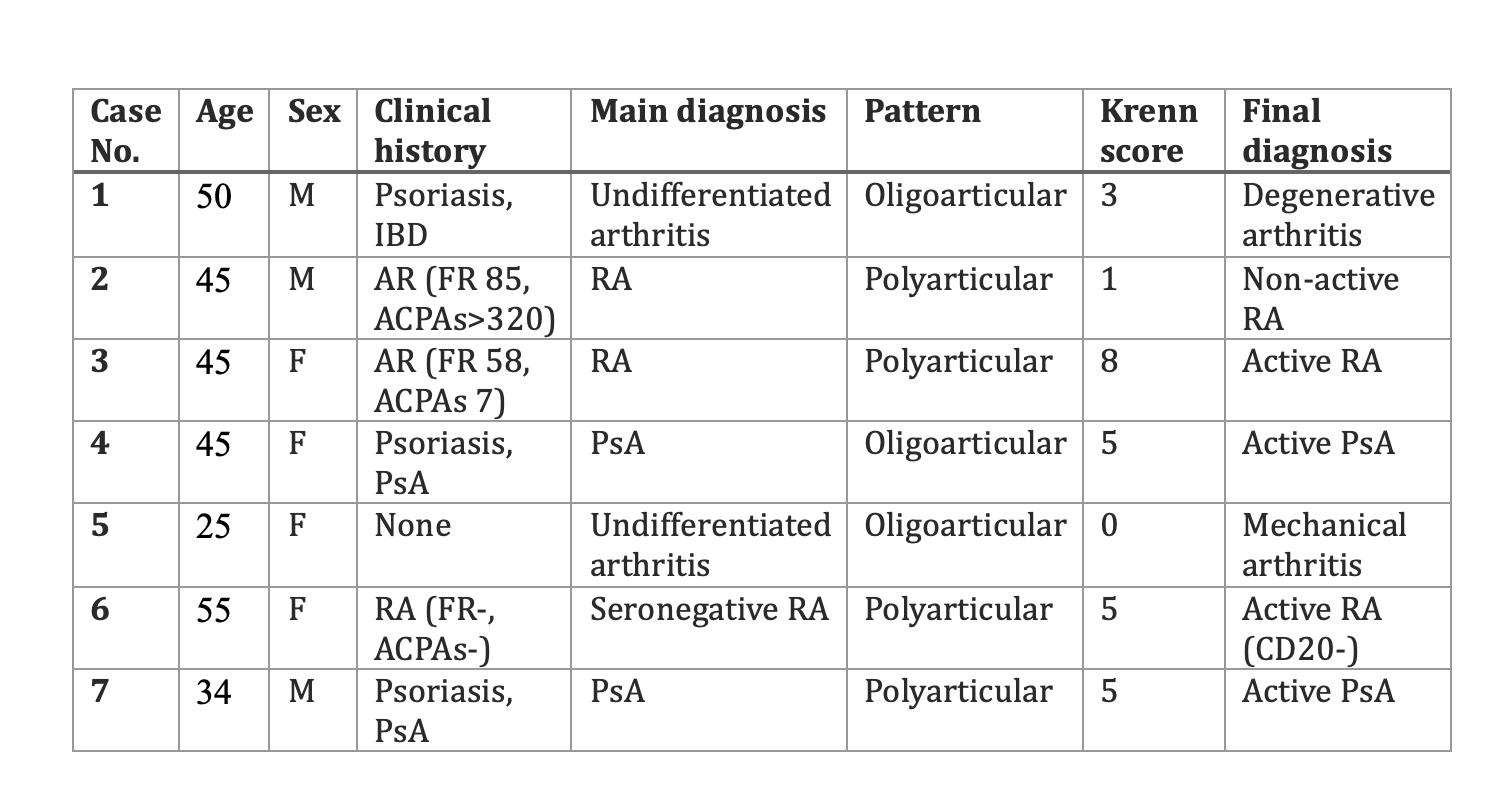 | Case No. | Age | Sex | Clinical history | Main diagnosis | Pattern | Krenn score | Final diagnosis |
|---|---|---|---|---|---|---|---|
| 1 | 50 | M | Psoriasis, IBD | Undifferentiated arthritis | Oligoarticular | 3 | Degenerative arthritis |
| 2 | 45 | M | AR (FR 85, ACPAs>320) | RA | Polyarticular | 1 | Non-active RA |
| 3 | 45 | F | AR (FR 58, ACPAs 7) | RA | Polyarticular | 8 | Active RA |
| 4 | 45 | F | Psoriasis, PsA | PsA | Oligoarticular | 5 | Active PsA |
| 5 | 25 | F | None | Undifferentiated arthritis | Oligoarticular | 0 | Mechanical arthritis |
| 6 | 55 | F | RA (FR-, ACPAs-) | Seronegative RA | Polyarticular | 5 | Active RA (CD20-) |
| 7 | 34 | M | Psoriasis, PsA | PsA | Polyarticular | 5 | Active PsA |